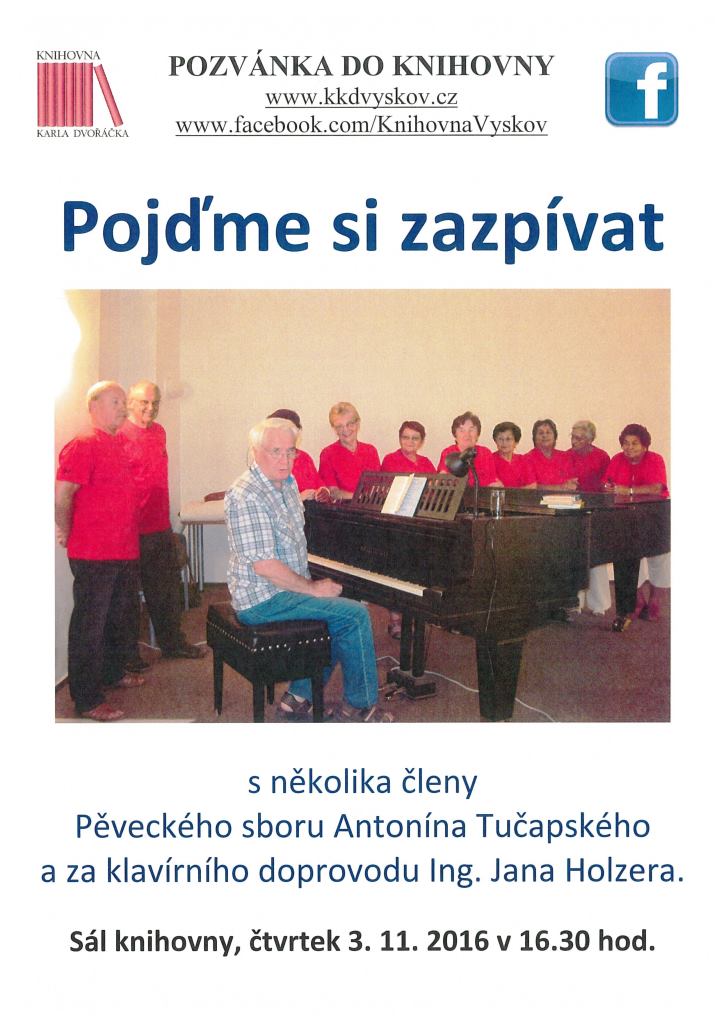 KNIHOVNA
KARLA DVOŘÁČKA

POZVÁNKA DO KNIHOVNY
www.kkdvyskov.cz
www.facebook.com/KnihovnaVyskov

f

Pojďme si zazpívat

s několika členy
Pěveckého sboru Antonína Tučapského
a za klavírního doprovodu Ing. Jana Holzera.

Sál knihovny, čtvrtek 3. 11. 2016 v 16.30 hod.